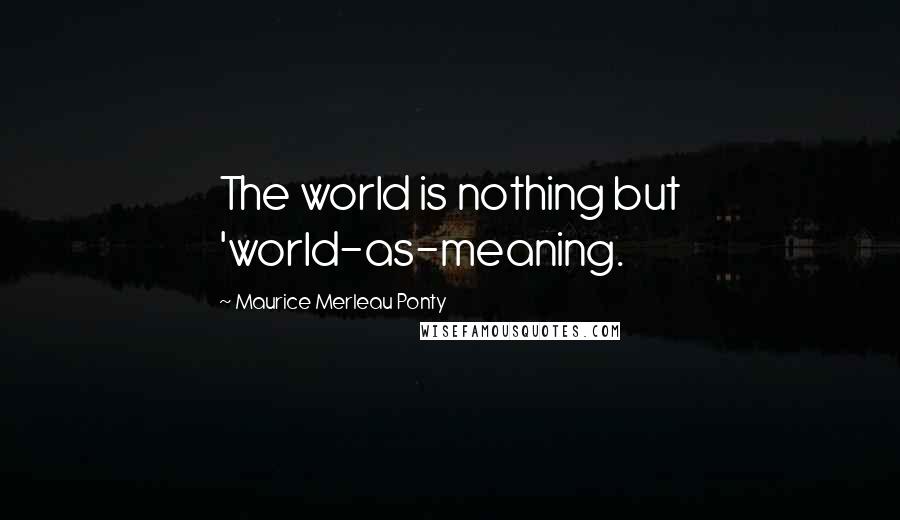 The world is nothing but 'world-as-meaning.

~ Maurice Merleau Ponty

WISEFAMOUSQUOTES.COM